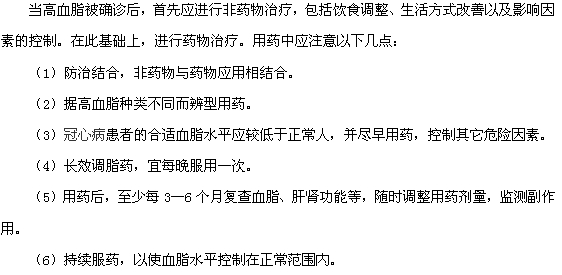 当高血脂被确诊后，首先应进行非药物治疗，包括饮食调整、生活方式改善以及影响因素的控制。在此基础上，进行药物治疗。用药中应注意以下几点：

（1）防治结合，非药物与药物应用相结合。

（2）据高血脂种类不同而辨型用药。

（3）冠心病患者的合适血脂水平应较低于正常人，并尽早用药，控制其它危险因素。

（4）长效调脂药，宜每晚服用一次。

（5）用药后，至少每 3—6 个月复查血脂、肝肾功能等，随时调整用药剂量，监测副作用。

（6）持续服药，以使血脂水平控制在正常范围内。